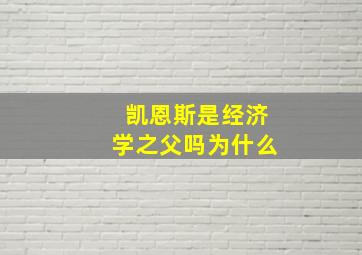 凯恩斯是经济学之父吗为什么